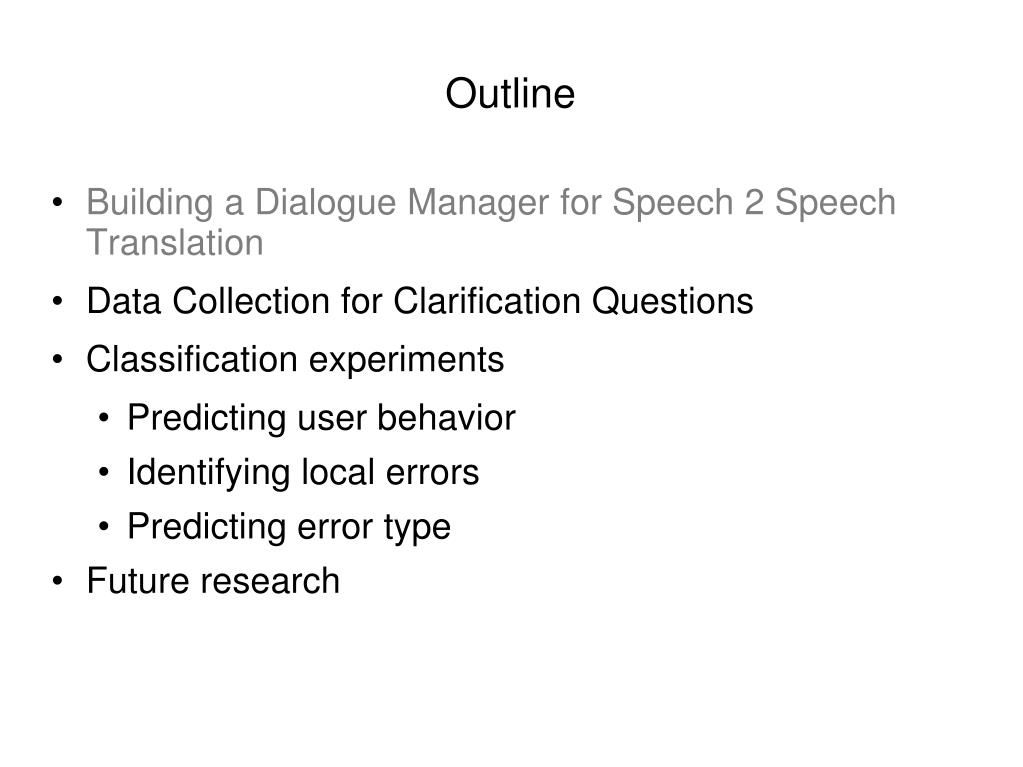 Outline

• Building a Dialogue Manager for Speech 2 Speech Translation
• Data Collection for Clarification Questions
• Classification experiments
• Predicting user behavior
• Identifying local errors
• Predicting error type
• Future research